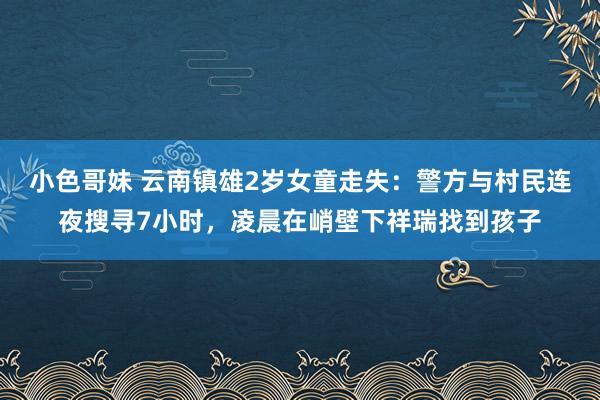 小色哥妹 云南镇雄2岁女童走失：警方与村民连夜搜寻7小时，凌晨在峭壁下祥瑞找到孩子